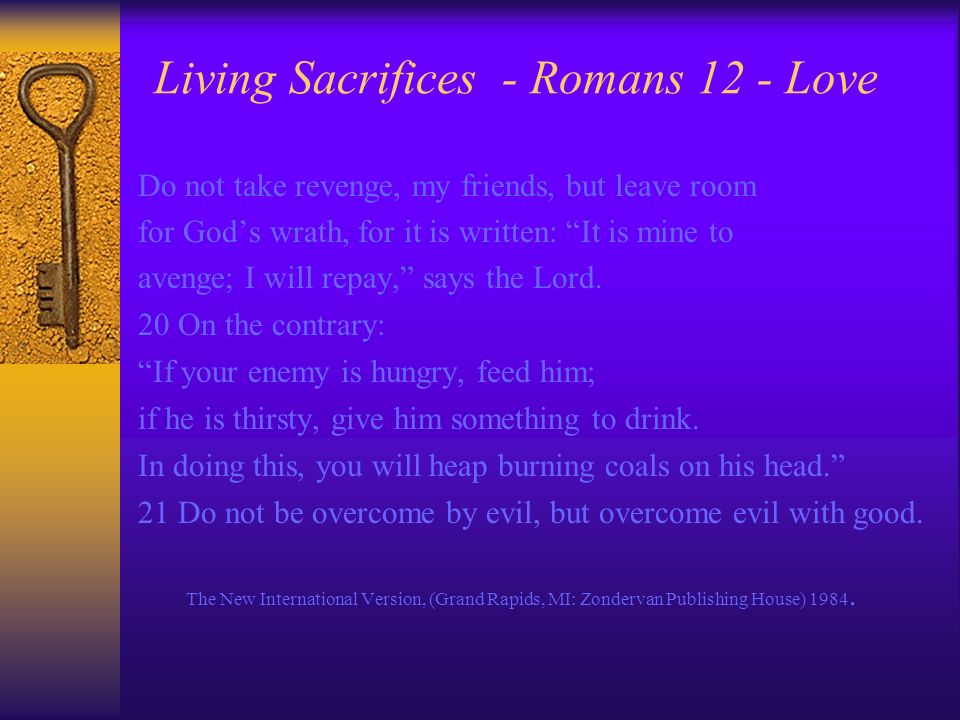 Living Sacrifices - Romans 12 - Love

Do not take revenge, my friends, but leave room for God’s wrath, for it is written: “It is mine to avenge; I will repay,” says the Lord.
20 On the contrary:
“If your enemy is hungry, feed him;
if he is thirsty, give him something to drink.
In doing this, you will heap burning coals on his head.”
21 Do not be overcome by evil, but overcome evil with good.

The New International Version, (Grand Rapids, MI: Zondervan Publishing House) 1984.